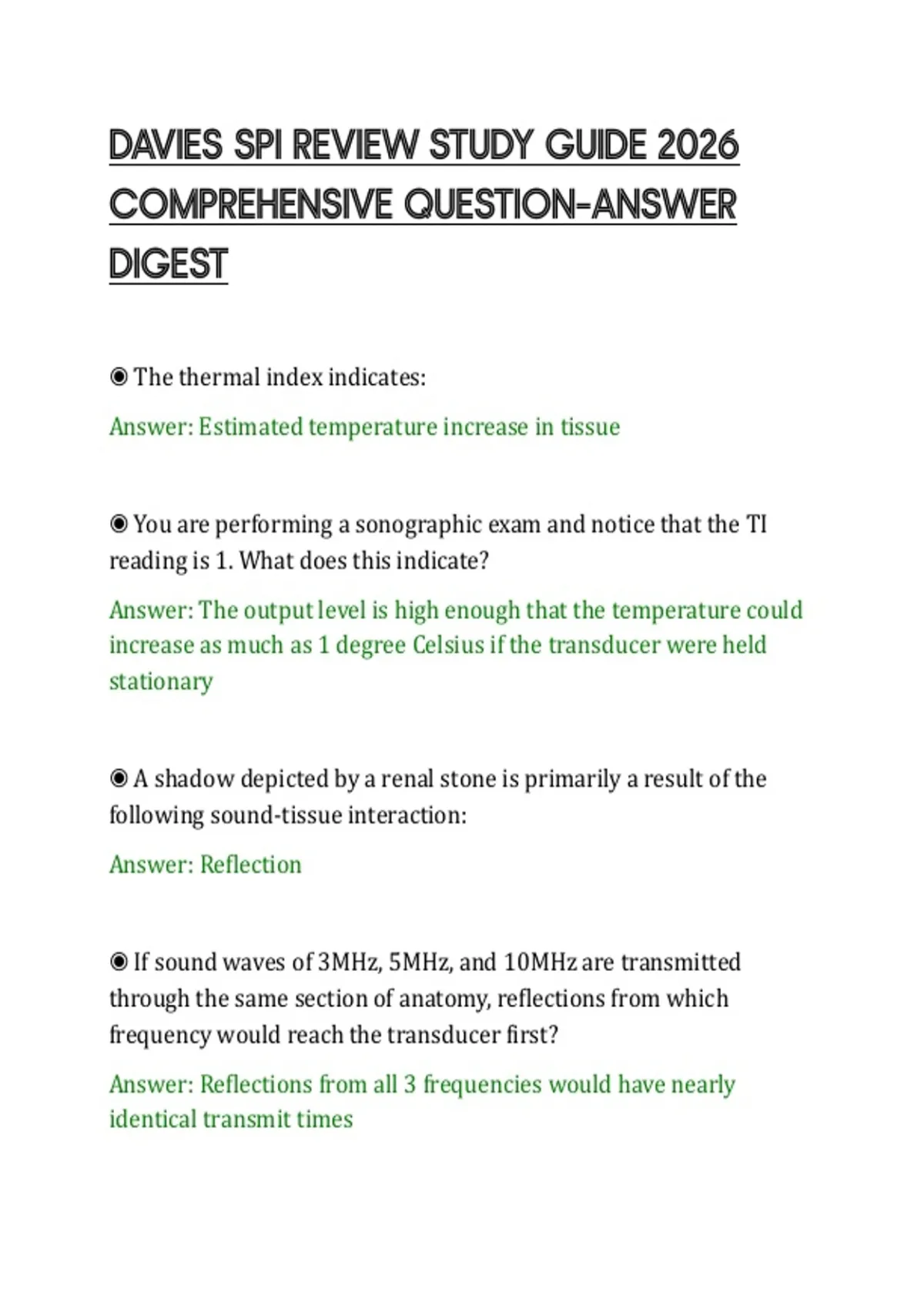 DAVIES SPI REVIEW STUDY GUIDE 2026 COMPREHENSIVE QUESTION-ANSWER DIGEST

◉ The thermal index indicates:

Answer: Estimated temperature increase in tissue

◉ You are performing a sonographic exam and notice that the TI reading is 1. What does this indicate?

Answer: The output level is high enough that the temperature could increase as much as 1 degree Celsius if the transducer were held stationary

◉ A shadow depicted by a renal stone is primarily a result of the following sound-tissue interaction:

Answer: Reflection

◉ If sound waves of 3MHz, 5MHz, and 10MHz are transmitted through the same section of anatomy, reflections from which frequency would reach the transducer first?

Answer: Reflections from all 3 frequencies would have nearly identical transmit times